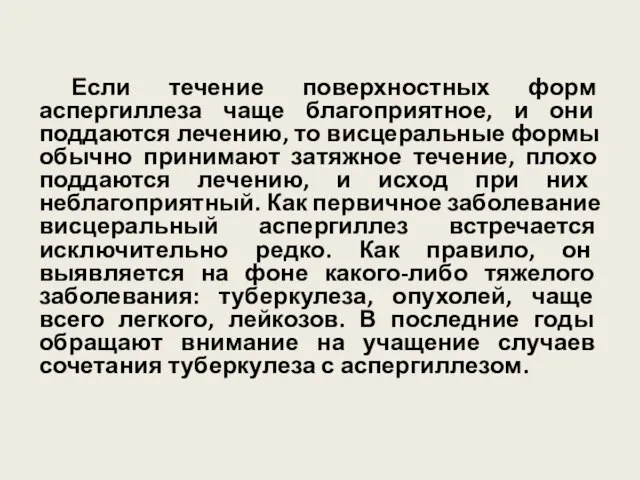 Если течение поверхностных форм аспергиллеза чаще благоприятное, и они поддаются лечению, то висцеральные формы обычно принимают затяжное течение, плохо поддаются лечению, и исход при них неблагоприятный. Как первичное заболевание висцеральный аспергиллез встречается исключительно редко. Как правило, он выявляется на фоне какого-либо тяжелого заболевания: туберкулеза, опухолей, чаще всего легкого, лейкозов. В последние годы обращают внимание на учащение случаев сочетания туберкулеза с аспергиллезом.